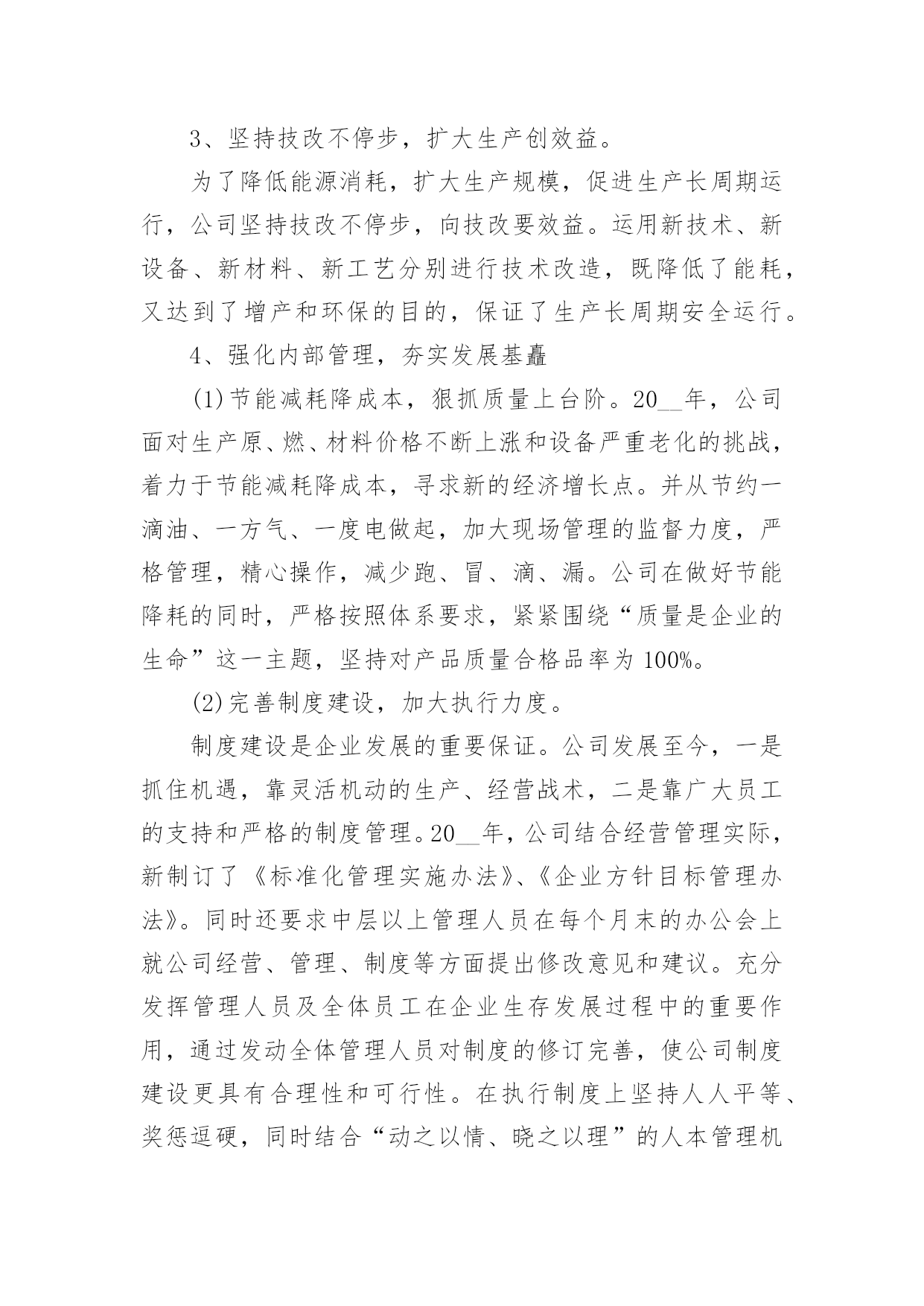 3、坚持技改不停步，扩大生产创效益。

为了降低能源消耗，扩大生产规模，促进生产长周期运行，公司坚持技改不停步，向技改要效益。运用新技术、新设备、新材料、新工艺分别进行技术改造，既降低了能耗，又达到了增产和环保的目的，保证了生产长周期安全运行。

4、强化内部管理，夯实发展基矗

(1)节能减耗降成本，狠抓质量上台阶。20__年，公司面对生产原、燃、材料价格不断上涨和设备严重老化的挑战，着力于节能减耗降成本，寻求新的经济增长点。并从节约一滴油、一方气、一度电做起，加大现场管理的监督力度，严格管理，精心操作，减少跑、冒、滴、漏。公司在做好节能降耗的同时，严格按照体系要求，紧紧围绕“质量是企业的生命”这一主题，坚持对产品质量合格品率为100%。

(2)完善制度建设，加大执行力度。

制度建设是企业发展的重要保证。公司发展至今，一是抓住机遇，靠灵活机动的生产、经营战术，二是靠广大员工的支持和严格的制度管理。20__年，公司结合经营管理实际，新制订了《标准化管理实施办法》、《企业方针目标管理办法》。同时还要求中层以上管理人员在每个月末的办公会上就公司经营、管理、制度等方面提出修改意见和建议。充分发挥管理人员及全体员工在企业生存发展过程中的重要作用，通过发动全体管理人员对制度的修订完善，使公司制度建设更具有合理性和可行性。在执行制度上坚持人人平等、奖惩逗硬，同时结合“动之以情、晓之以理”的人本管理机